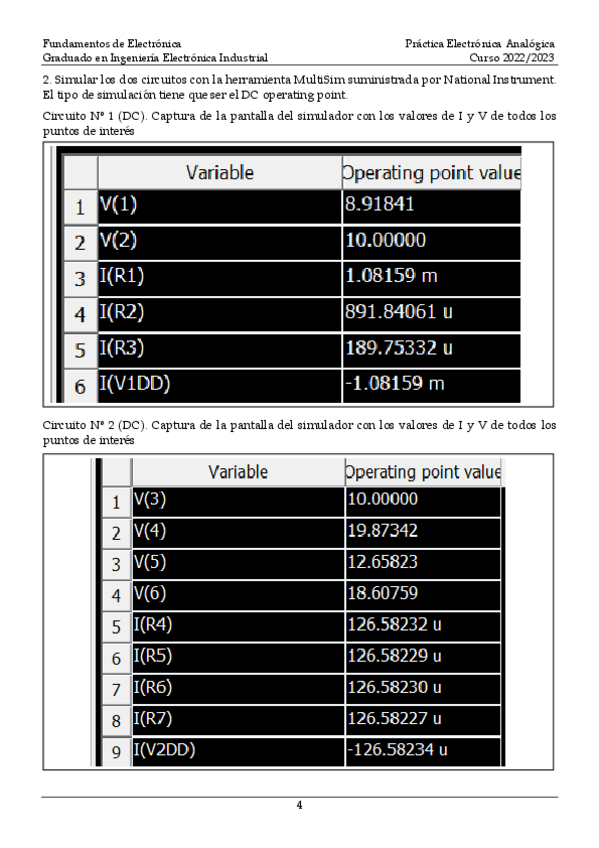 Fundamentos de Electrónica
Graduado en Ingeniería Electrónica Industrial

Práctica Electrónica Analógica
Curso 2022/2023

2. Simular los dos circuitos con la herramienta MultiSim suministrada por National Instrument. El tipo de simulación tiene que ser el DC operating point.

Circuito Nº 1 (DC). Captura de la pantalla del simulador con los valores de I y V de todos los puntos de interés

| | Variable | Operating point value |
|---|---|---|
| 1 | V(1) | 8.91841 |
| 2 | V(2) | 10.00000 |
| 3 | I(R1) | 1.08159 m |
| 4 | I(R2) | 891.84061 u |
| 5 | I(R3) | 189.75332 u |
| 6 | I(V1DD) | -1.08159 m |

Circuito Nº 2 (DC). Captura de la pantalla del simulador con los valores de I y V de todos los puntos de interés

| | Variable | Operating point value |
|---|---|---|
| 1 | V(3) | 10.00000 |
| 2 | V(4) | 19.87342 |
| 3 | V(5) | 12.65823 |
| 4 | V(6) | 18.60759 |
| 5 | I(R4) | 126.58232 u |
| 6 | I(R5) | 126.58229 u |
| 7 | I(R6) | 126.58230 u |
| 8 | I(R7) | 126.58227 u |
| 9 | I(V2DD) | -126.58234 u |

4